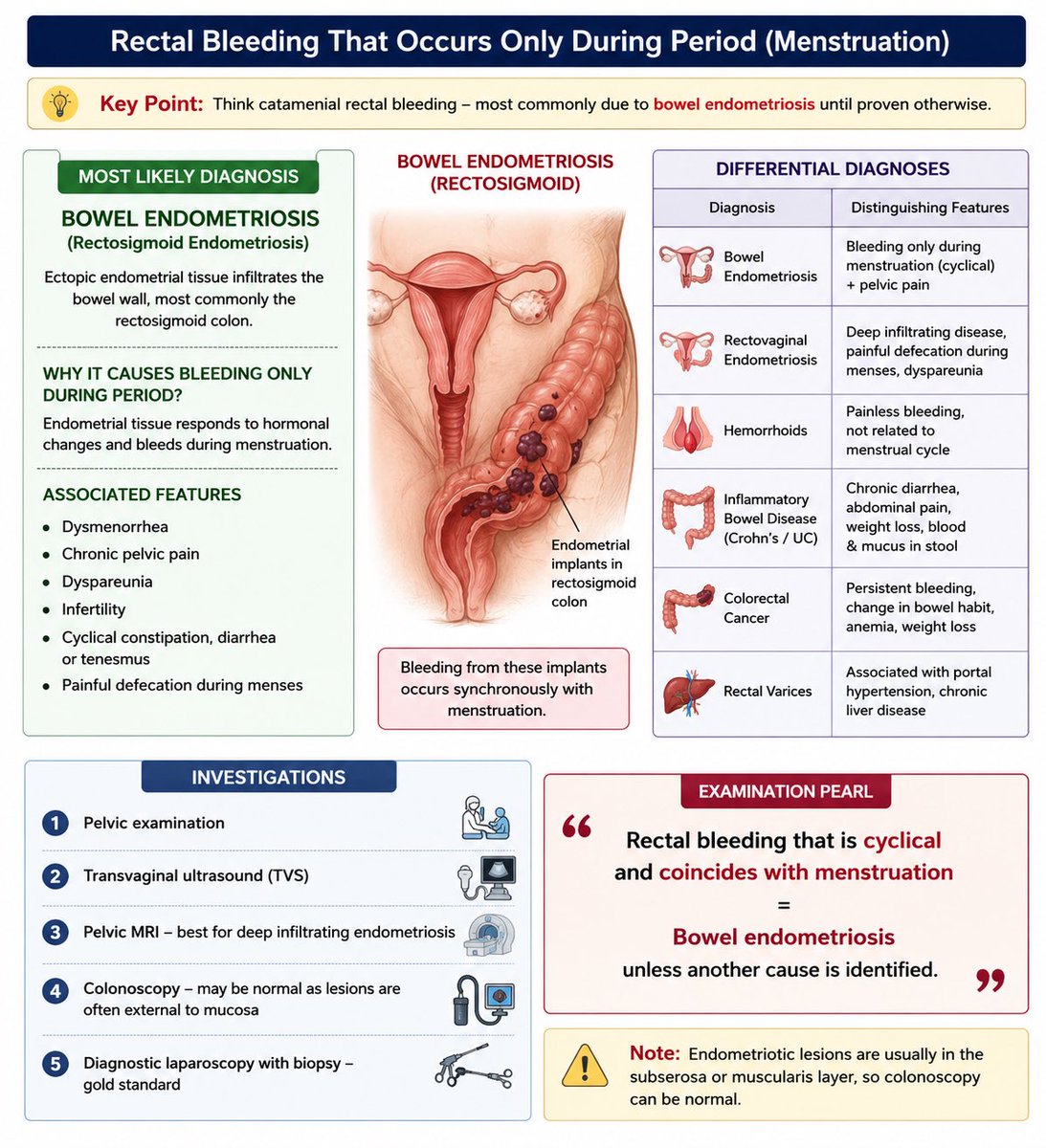 Rectal Bleeding That Occurs Only During Period (Menstruation)

Key Point: Think catamenial rectal bleeding – most commonly due to bowel endometriosis until proven otherwise.

MOST LIKELY DIAGNOSIS

BOWEL ENDOMETRIOSIS
(Rectosigmoid Endometriosis)

Ectopic endometrial tissue infiltrates the bowel wall, most commonly the rectosigmoid colon.

WHY IT CAUSES BLEEDING ONLY DURING PERIOD?

Endometrial tissue responds to hormonal changes and bleeds during menstruation.

ASSOCIATED FEATURES

- Dysmenorrhea
- Chronic pelvic pain
- Dyspareunia
- Infertility
- Cyclical constipation, diarrhea or tenesmus
- Painful defecation during menses

BOWEL ENDOMETRIOSIS (RECTOSIGMOID)

Endometrial implants in rectosigmoid colon

Bleeding from these implants occurs synchronously with menstruation.

DIFFERENTIAL DIAGNOSES

| Diagnosis | Distinguishing Features |
|---|---|
| Bowel Endometriosis | Bleeding only during menstruation (cyclical) + pelvic pain |
| Rectovaginal Endometriosis | Deep infiltrating disease, painful defecation during menses, dyspareunia |
| Hemorrhoids | Painless bleeding, not related to menstrual cycle |
| Inflammatory Bowel Disease (Crohn's / UC) | Chronic diarrhea, abdominal pain, weight loss, blood & mucus in stool |
| Colorectal Cancer | Persistent bleeding, change in bowel habit, anemia, weight loss |
| Rectal Varices | Associated with portal hypertension, chronic liver disease |

INVESTIGATIONS

1 Pelvic examination
2 Transvaginal ultrasound (TVS)
3 Pelvic MRI – best for deep infiltrating endometriosis
4 Colonoscopy – may be normal as lesions are often external to mucosa
5 Diagnostic laparoscopy with biopsy – gold standard

EXAMINATION PEARL

“ Rectal bleeding that is cyclical and coincides with menstruation
=
Bowel endometriosis
unless another cause is identified. ”

Note: Endometriotic lesions are usually in the subserosa or muscularis layer, so colonoscopy can be normal.